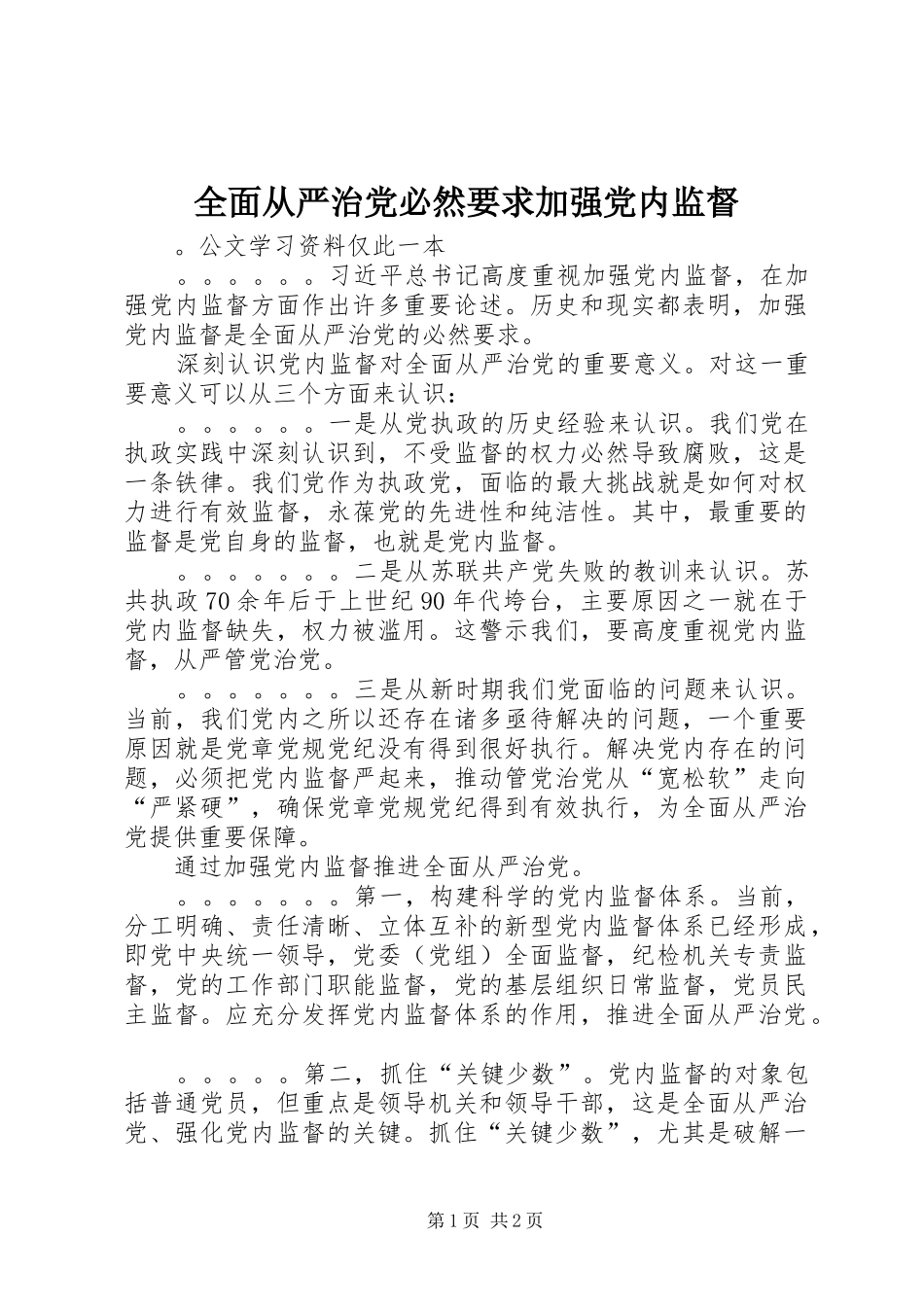 全面从严治党必然要求加强党内监督

。公文学习资料仅此一本

。。。。。。习近平总书记高度重视加强党内监督，在加强党内监督方面作出许多重要论述。历史和现实都表明，加强党内监督是全面从严治党的必然要求。

深刻认识党内监督对全面从严治党的重要意义。对这一重要意义可以从三个方面来认识：

。。。。。。一是从党执政的历史经验来认识。我们党在执政实践中深刻认识到，不受监督的权力必然导致腐败，这是一条铁律。我们党作为执政党，面临的最大挑战就是如何对权力进行有效监督，永葆党的先进性和纯洁性。其中，最重要的监督是党自身的监督，也就是党内监督。

。。。。。。。二是从苏联共产党失败的教训来认识。苏共执政70余年后于上世纪90年代垮台，主要原因之一就在于党内监督缺失，权力被滥用。这警示我们，要高度重视党内监督，从严管党治党。

。。。。。。。三是从新时期我们党面临的问题来认识。当前，我们党内之所以还存在诸多亟待解决的问题，一个重要原因就是党章党规党纪没有得到很好执行。解决党内存在的问题，必须把党内监督严起来，推动管党治党从“宽松软”走向“严紧硬”，确保党章党规党纪得到有效执行，为全面从严治党提供重要保障。

通过加强党内监督推进全面从严治党。

。。。。。。。第一，构建科学的党内监督体系。当前，分工明确、责任清晰、立体互补的新型党内监督体系已经形成，即党中央统一领导，党委（党组）全面监督，纪检机关专责监督，党的工作部门职能监督，党的基层组织日常监督，党员民主监督。应充分发挥党内监督体系的作用，推进全面从严治党。

。。。。。第二，抓住“关键少数”。党内监督的对象包括普通党员，但重点是领导机关和领导干部，这是全面从严治党、强化党内监督的关键。抓住“关键少数”，尤其是破解一

第1页 共2页